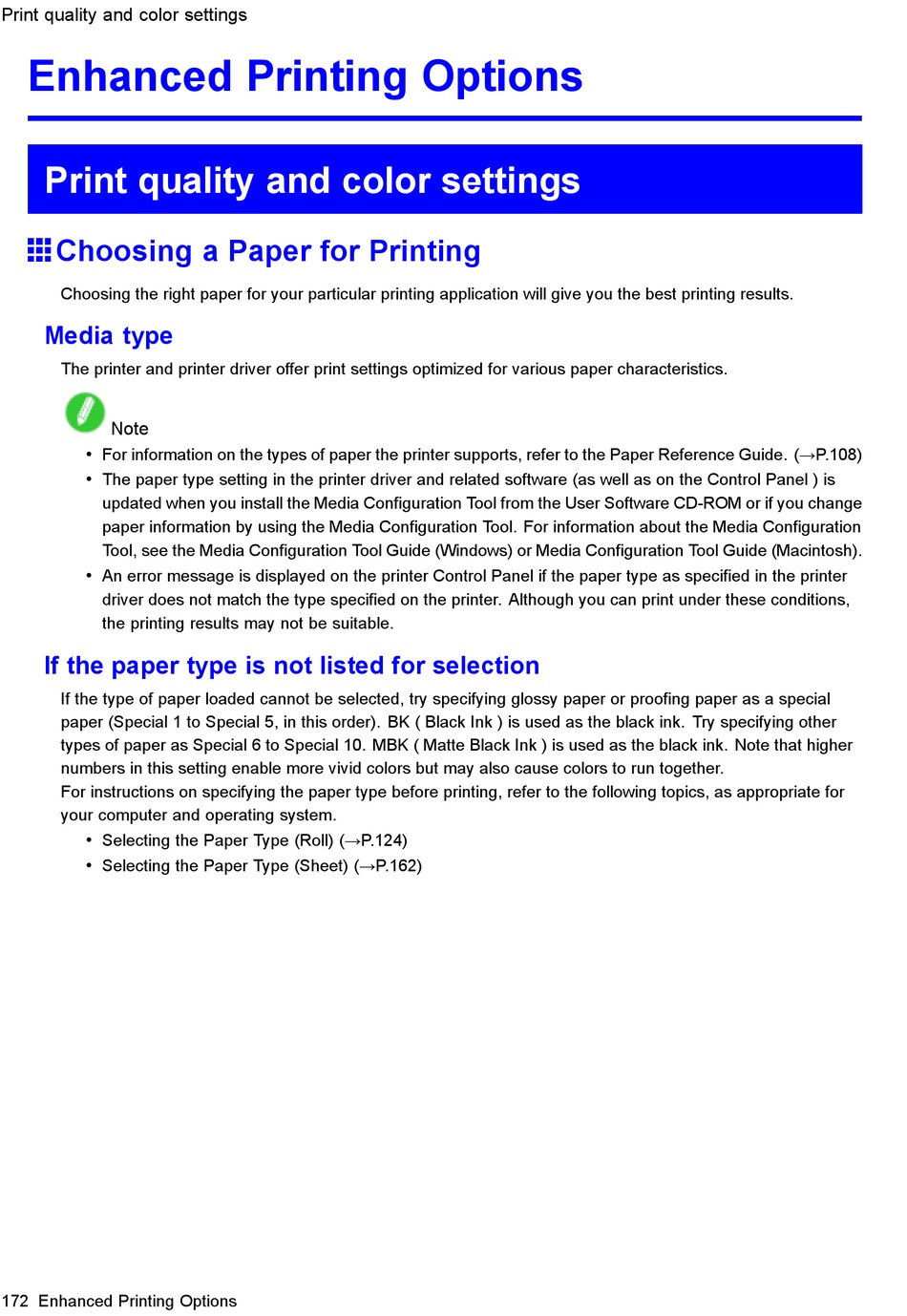 Print quality and color settings

Enhanced Printing Options

Print quality and color settings

Choosing a Paper for Printing

Choosing the right paper for your particular printing application will give you the best printing results.

Media type

The printer and printer driver offer print settings optimized for various paper characteristics.

Note

• For information on the types of paper the printer supports, refer to the Paper Reference Guide. (→P.108)
• The paper type setting in the printer driver and related software (as well as on the Control Panel ) is updated when you install the Media Configuration Tool from the User Software CD-ROM or if you change paper information by using the Media Configuration Tool. For information about the Media Configuration Tool, see the Media Configuration Tool Guide (Windows) or Media Configuration Tool Guide (Macintosh).
• An error message is displayed on the printer Control Panel if the paper type as specified in the printer driver does not match the type specified on the printer. Although you can print under these conditions, the printing results may not be suitable.

If the paper type is not listed for selection

If the type of paper loaded cannot be selected, try specifying glossy paper or proofing paper as a special paper (Special 1 to Special 5, in this order). BK ( Black Ink ) is used as the black ink. Try specifying other types of paper as Special 6 to Special 10. MBK ( Matte Black Ink ) is used as the black ink. Note that higher numbers in this setting enable more vivid colors but may also cause colors to run together.
For instructions on specifying the paper type before printing, refer to the following topics, as appropriate for your computer and operating system.
• Selecting the Paper Type (Roll) (→P.124)
• Selecting the Paper Type (Sheet) (→P.162)

172 Enhanced Printing Options